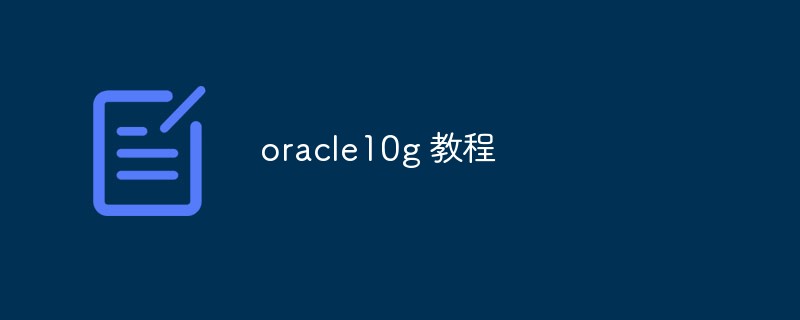 oracle10g 教程